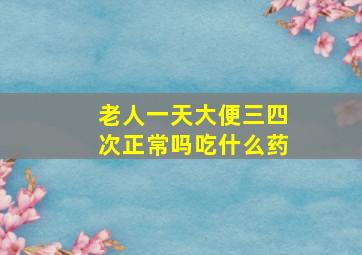 老人一天大便三四次正常吗吃什么药